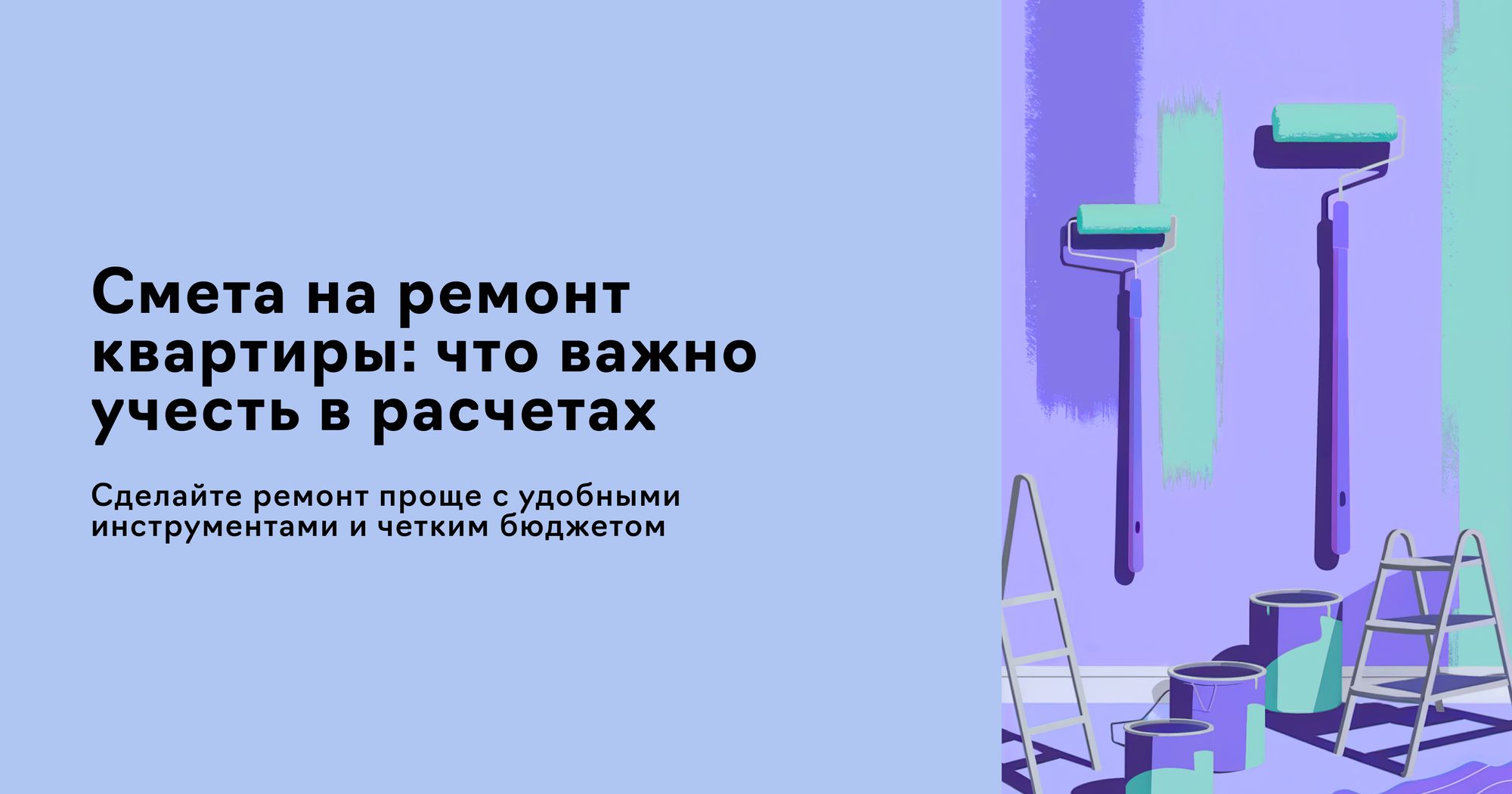 Смета на ремонт квартиры: что важно учесть в расчетах

Сделайте ремонт проще с удобными инструментами и четким бюджетом